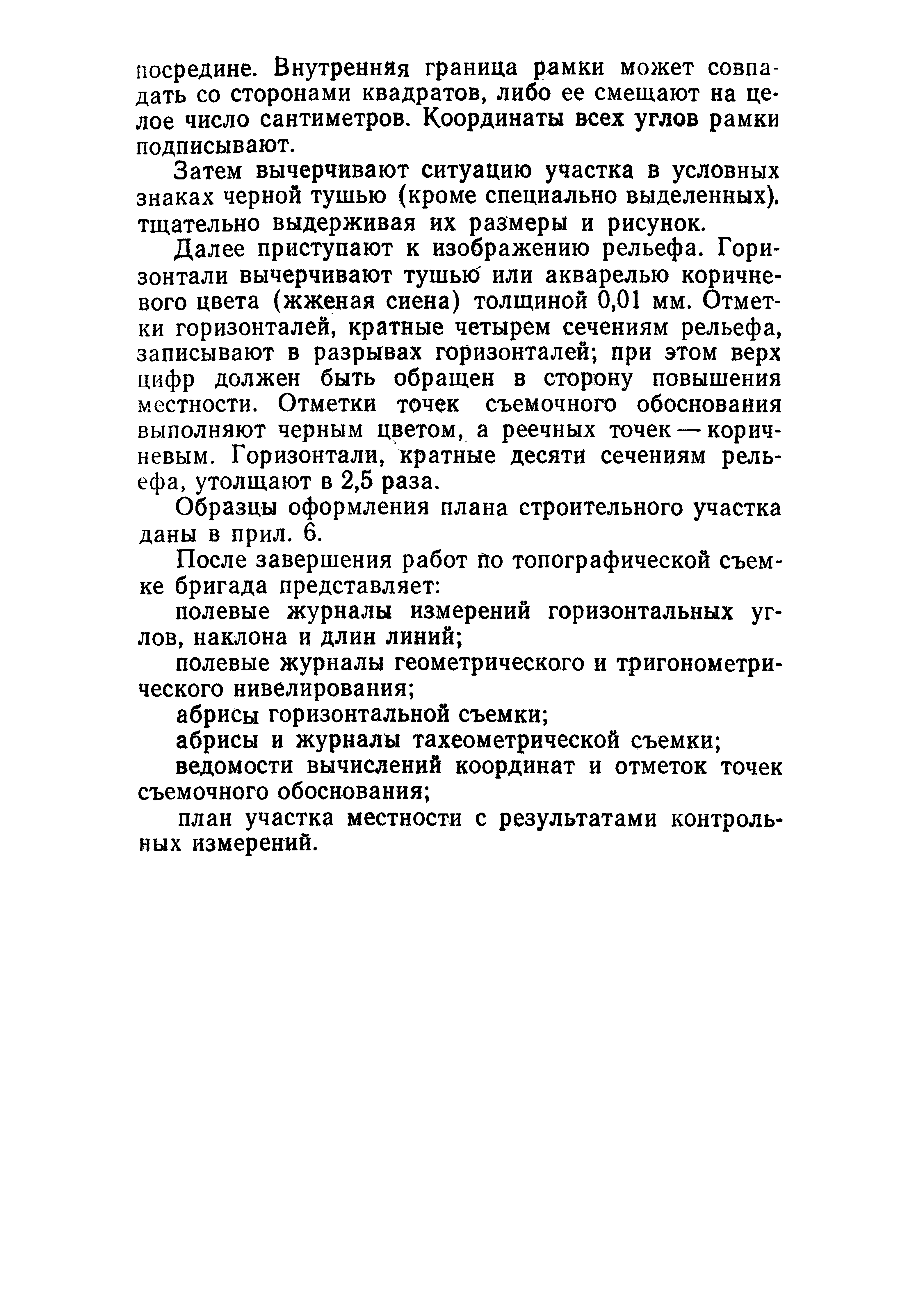 посредине. Внутренняя граница рамки может совпадать со сторонами квадратов, либо ее смещают на целое число сантиметров. Координаты всех углов рамки подписывают.

Затем вычерчивают ситуацию участка в условных знаках черной тушью (кроме специально выделенных), тщательно выдерживая их размеры и рисунок.

Далее приступают к изображению рельефа. Горизонтали вычерчивают тушью или акварелью коричневого цвета (жженая сиена) толщиной 0,01 мм. Отметки горизонталей, кратные четырем сечениям рельефа, записывают в разрывах горизонталей; при этом верх цифр должен быть обращен в сторону повышения местности. Отметки точек съемочного обоснования выполняют черным цветом, а реечных точек — коричневым. Горизонтали, кратные десяти сечениям рельефа, утолщают в 2,5 раза.

Образцы оформления плана строительного участка даны в прил. 6.

После завершения работ по топографической съемке бригада представляет:

полевые журналы измерений горизонтальных углов, наклона и длин линий;

полевые журналы геометрического и тригонометрического нивелирования;

абрисы горизонтальной съемки;

абрисы и журналы тахеометрической съемки;

ведомости вычислений координат и отметок точек съемочного обоснования;

план участка местности с результатами контрольных измерений.